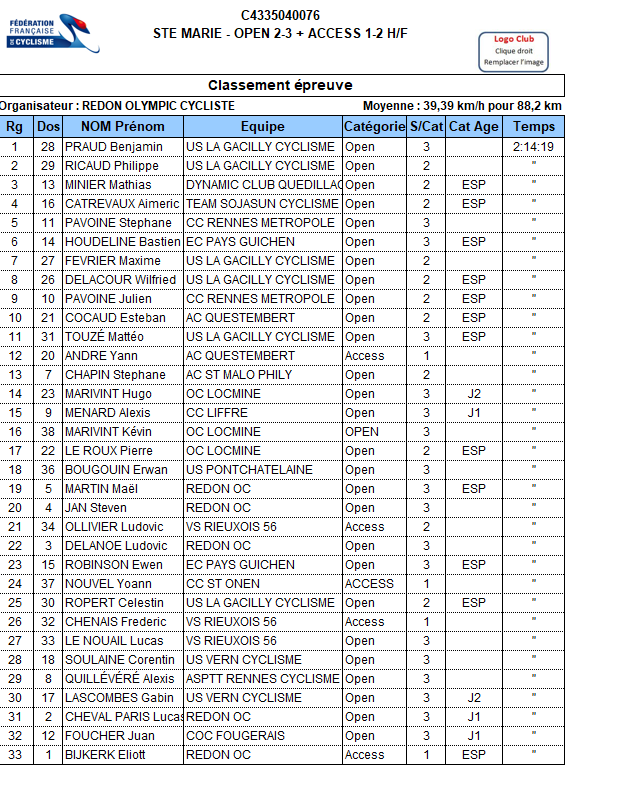 FÉDÉRATION FRANÇAISE DE CYCLISME

C4335040076
STE MARIE - OPEN 2-3 + ACCESS 1-2 H/F

Logo Club
Clique droit
Remplacer l'image

Classement épreuve

Organisateur : REDON OLYMPIC CYCLISTE
Moyenne : 39,39 km/h pour 88,2 km

| Rg | Dos | NOM Prénom | Equipe | Catégorie | S/Cat | Cat Age | Temps |
|---|---|---|---|---|---|---|---|
| 1 | 28 | PRAUD Benjamin | US LA GACILLY CYCLISME | Open | 3 | | 2:14:19 |
| 2 | 29 | RICAUD Philippe | US LA GACILLY CYCLISME | Open | 2 | | " |
| 3 | 13 | MINIER Mathias | DYNAMIC CLUB QUEDILLAC | Open | 2 | ESP | " |
| 4 | 16 | CATREVAUX Aimeric | TEAM SOJASUN CYCLISME | Open | 2 | ESP | " |
| 5 | 11 | PAVOINE Stephane | CC RENNES METROPOLE | Open | 3 | | " |
| 6 | 14 | HOUDELINE Bastien | EC PAYS GUICHEN | Open | 3 | ESP | " |
| 7 | 27 | FEVRIER Maxime | US LA GACILLY CYCLISME | Open | 2 | | " |
| 8 | 26 | DELACOUR Wilfried | US LA GACILLY CYCLISME | Open | 2 | ESP | " |
| 9 | 10 | PAVOINE Julien | CC RENNES METROPOLE | Open | 2 | ESP | " |
| 10 | 21 | COCAUD Esteban | AC QUESTEMBERT | Open | 2 | ESP | " |
| 11 | 31 | TOUZÉ Mattéo | US LA GACILLY CYCLISME | Open | 3 | ESP | " |
| 12 | 20 | ANDRE Yann | AC QUESTEMBERT | Access | 1 | | " |
| 13 | 7 | CHAPIN Stephane | AC ST MALO PHILY | Open | 2 | | " |
| 14 | 23 | MARIVINT Hugo | OC LOCMINE | Open | 3 | J2 | " |
| 15 | 9 | MENARD Alexis | CC LIFFRE | Open | 3 | J1 | " |
| 16 | 38 | MARIVINT Kévin | OC LOCMINE | OPEN | 3 | | " |
| 17 | 22 | LE ROUX Pierre | OC LOCMINE | Open | 2 | ESP | " |
| 18 | 36 | BOUGOUIN Erwan | US PONTCHATELAINE | Open | 3 | | " |
| 19 | 5 | MARTIN Maël | REDON OC | Open | 3 | ESP | " |
| 20 | 4 | JAN Steven | REDON OC | Open | 3 | | " |
| 21 | 34 | OLLIVIER Ludovic | VS RIEUXOIS 56 | Access | 2 | | " |
| 22 | 3 | DELANOE Ludovic | REDON OC | Open | 3 | | " |
| 23 | 15 | ROBINSON Ewen | EC PAYS GUICHEN | Open | 3 | ESP | " |
| 24 | 37 | NOUVEL Yoann | CC ST ONEN | ACCESS | 1 | | " |
| 25 | 30 | ROPERT Celestin | US LA GACILLY CYCLISME | Open | 2 | ESP | " |
| 26 | 32 | CHENAIS Frederic | VS RIEUXOIS 56 | Access | 1 | | " |
| 27 | 33 | LE NOUAIL Lucas | VS RIEUXOIS 56 | Open | 3 | | " |
| 28 | 18 | SOULAINE Corentin | US VERN CYCLISME | Open | 3 | | " |
| 29 | 8 | QUILLÉVÉRÉ Alexis | ASPTT RENNES CYCLISME | Open | 3 | | " |
| 30 | 17 | LASCOMBES Gabin | US VERN CYCLISME | Open | 3 | J2 | " |
| 31 | 2 | CHEVAL PARIS Lucas | REDON OC | Open | 3 | J1 | " |
| 32 | 12 | FOUCHER Juan | COC FOUGERAIS | Open | 3 | J1 | " |
| 33 | 1 | BIJKERK Eliott | REDON OC | Access | 1 | ESP | " |